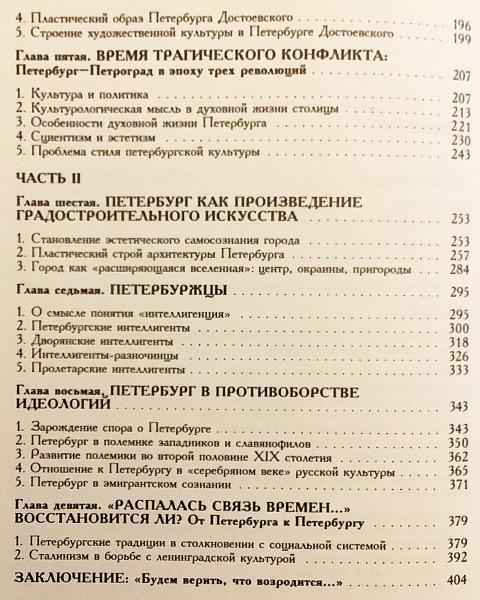 4. Пластический образ Петербурга Достоевского 196
5. Строение художественной культуры в Петербурге Достоевского 199

Глава пятая. ВРЕМЯ ТРАГИЧЕСКОГО КОНФЛИКТА: Петербург—Петроград в эпоху трех революций 207

1. Культура и политика 207
2. Культурологическая мысль в духовной жизни столицы 213
3. Особенности духовной жизни Петербурга 221
4. Сциентизм и эстетизм 230
5. Проблема стиля петербургской культуры 243

ЧАСТЬ II

Глава шестая. ПЕТЕРБУРГ КАК ПРОИЗВЕДЕНИЕ ГРАДОСТРОИТЕЛЬНОГО ИСКУССТВА 253

1. Становление эстетического самосознания города 253
2. Пластический строй архитектуры Петербурга 257
3. Город как «расширяющаяся вселенная»: центр, окраины, пригороды 284

Глава седьмая. ПЕТЕРБУРЖЦЫ 295

1. О смысле понятия «интеллигенция» 295
2. Петербургские интеллигенты 300
3. Дворянские интеллигенты 318
4. Интеллигенты-разночинцы 326
5. Пролетарские интеллигенты 333

Глава восьмая. ПЕТЕРБУРГ В ПРОТИВОБОРСТВЕ ИДЕОЛОГИЙ 343

1. Зарождение спора о Петербурге 343
2. Петербург в полемике западников и славянофилов 350
3. Развитие полемики во второй половине XIX столетия 362
4. Отношение к Петербургу в «серебряном веке» русской культуры 365
5. Петербург в эмигрантском сознании 371

Глава девятая. «РАСПАЛАСЬ СВЯЗЬ ВРЕМЕН...» ВОССТАНОВИТСЯ ЛИ? От Петербурга к Петербургу 379

1. Петербургские традиции в столкновении с социальной системой 379
2. Сталинизм в борьбе с ленинградской культурой 392

ЗАКЛЮЧЕНИЕ: «Будем верить, что возродится...» 404